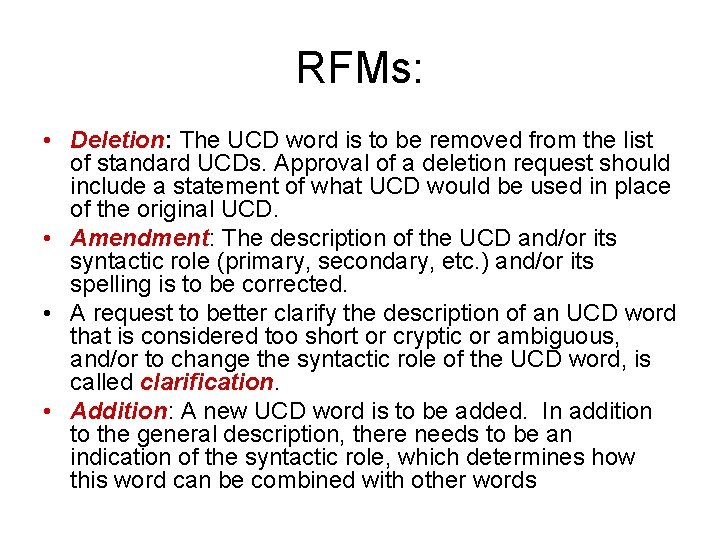 RFMs:

• Deletion: The UCD word is to be removed from the list of standard UCDs. Approval of a deletion request should include a statement of what UCD would be used in place of the original UCD.
• Amendment: The description of the UCD and/or its syntactic role (primary, secondary, etc.) and/or its spelling is to be corrected.
• A request to better clarify the description of an UCD word that is considered too short or cryptic or ambiguous, and/or to change the syntactic role of the UCD word, is called clarification.
• Addition: A new UCD word is to be added. In addition to the general description, there needs to be an indication of the syntactic role, which determines how this word can be combined with other words